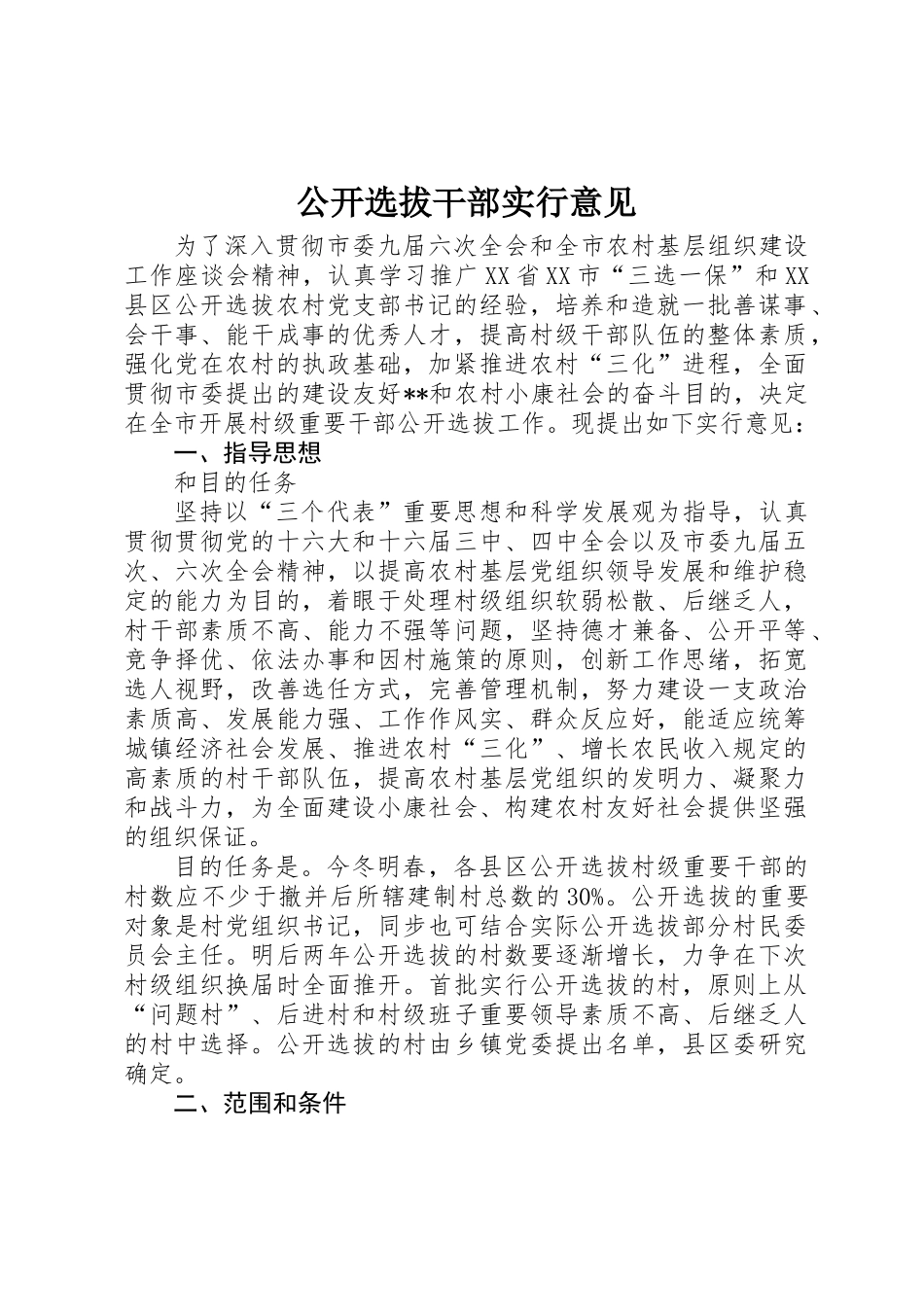 公开选拔干部实行意见

为了深入贯彻市委九届六次全会和全市农村基层组织建设工作座谈会精神，认真学习推广XX省XX市“三选一保”和XX县区公开选拔农村党支部书记的经验，培养和造就一批善谋事、会干事、能干成事的优秀人才，提高村级干部队伍的整体素质，强化党在农村的执政基础，加紧推进农村“三化”进程，全面贯彻市委提出的建设友好**和农村小康社会的奋斗目的，决定在全市开展村级重要干部公开选拔工作。现提出如下实行意见：

一、指导思想

和目的任务

坚持以“三个代表”重要思想和科学发展观为指导，认真贯彻贯彻党的十六大和十六届三中、四中全会以及市委九届五次、六次全会精神，以提高农村基层党组织领导发展和维护稳定的能力为目的，着眼于处理村级组织软弱松散、后继乏人，村干部素质不高、能力不强等问题，坚持德才兼备、公开平等、竞争择优、依法办事和因村施策的原则，创新工作思绪，拓宽选人视野，改善选任方式，完善管理机制，努力建设一支政治素质高、发展能力强、工作作风实、群众反应好，能适应统筹城镇经济社会发展、推进农村“三化”、增长农民收入规定的高素质的村干部队伍，提高农村基层党组织的发明力、凝聚力和战斗力，为全面建设小康社会、构建农村友好社会提供坚强的组织保证。

目的任务是。今冬明春，各县区公开选拔村级重要干部的村数应不少于撤并后所辖建制村总数的30%。公开选拔的重要对象是村党组织书记，同步也可结合实际公开选拔部分村民委员会主任。明后两年公开选拔的村数要逐渐增长，力争在下次村级组织换届时全面推开。首批实行公开选拔的村，原则上从“问题村”、后进村和村级班子重要领导素质不高、后继乏人的村中选择。公开选拔的村由乡镇党委提出名单，县区委研究确定。

二、范围和条件